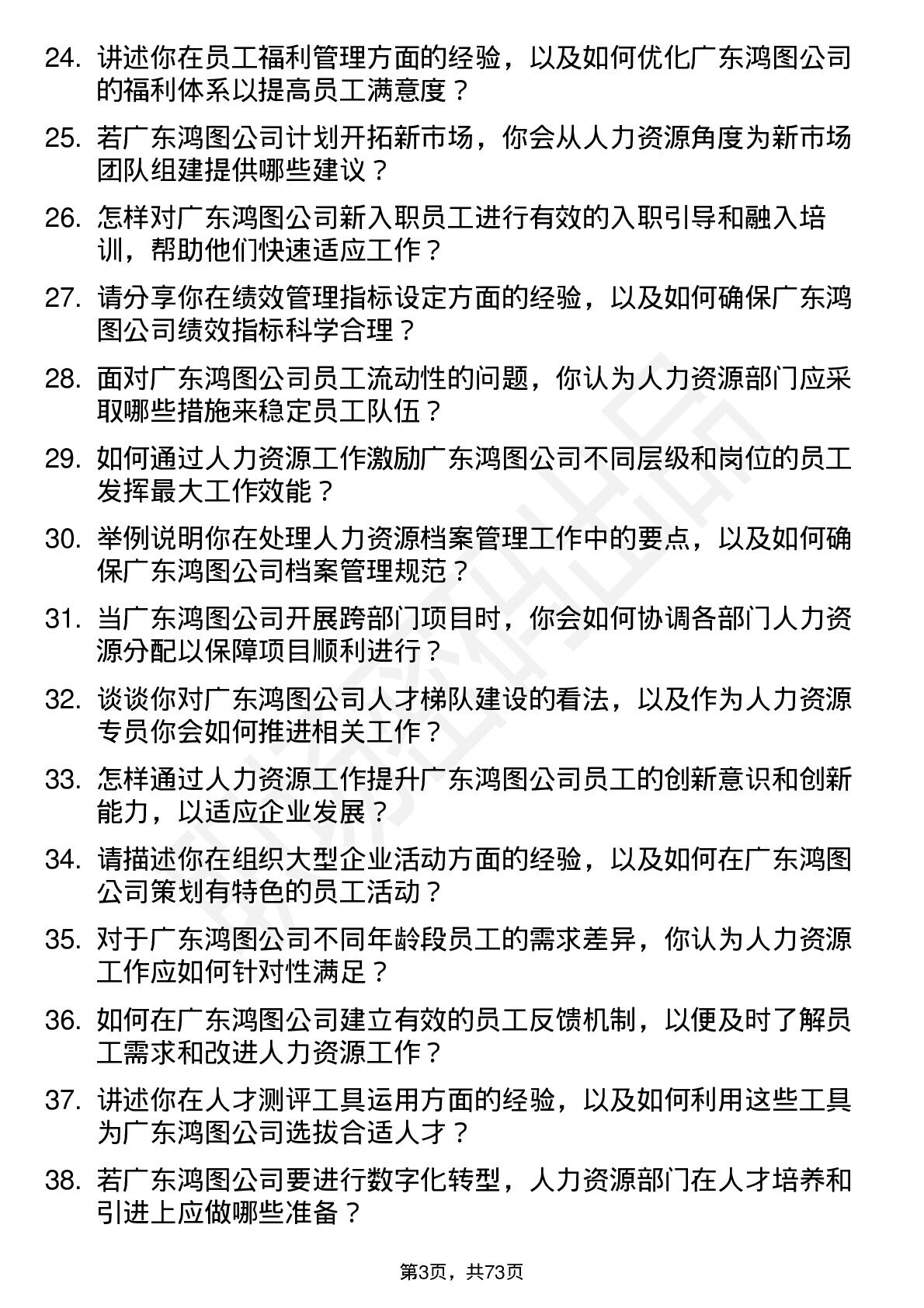 24. 讲述你在员工福利管理方面的经验，以及如何优化广东鸿图公司的福利体系以提高员工满意度？

25. 若广东鸿图公司计划开拓新市场，你会从人力资源角度为新市场团队组建提供哪些建议？

26. 怎样对广东鸿图公司新入职员工进行有效的入职引导和融入培训，帮助他们快速适应工作？

27. 请分享你在绩效管理指标设定方面的经验，以及如何确保广东鸿图公司绩效指标科学合理？

28. 面对广东鸿图公司员工流动性的问题，你认为人力资源部门应采取哪些措施来稳定员工队伍？

29. 如何通过人力资源工作激励广东鸿图公司不同层级和岗位的员工发挥最大工作效能？

30. 举例说明你在处理人力资源档案管理工作中的要点，以及如何确保广东鸿图公司档案管理规范？

31. 当广东鸿图公司开展跨部门项目时，你会如何协调各部门人力资源分配以保障项目顺利进行？

32. 谈谈你对广东鸿图公司人才梯队建设的看法，以及作为人力资源专员你会如何推进相关工作？

33. 怎样通过人力资源工作提升广东鸿图公司员工的创新意识和创新能力，以适应企业发展？

34. 请描述你在组织大型企业活动方面的经验，以及如何在广东鸿图公司策划有特色的员工活动？

35. 对于广东鸿图公司不同年龄段员工的需求差异，你认为人力资源工作应如何针对性满足？

36. 如何在广东鸿图公司建立有效的员工反馈机制，以便及时了解员工需求和改进人力资源工作？

37. 讲述你在人才测评工具运用方面的经验，以及如何利用这些工具为广东鸿图公司选拔合适人才？

38. 若广东鸿图公司要进行数字化转型，人力资源部门在人才培养和引进上应做哪些准备？

第3页，共73页